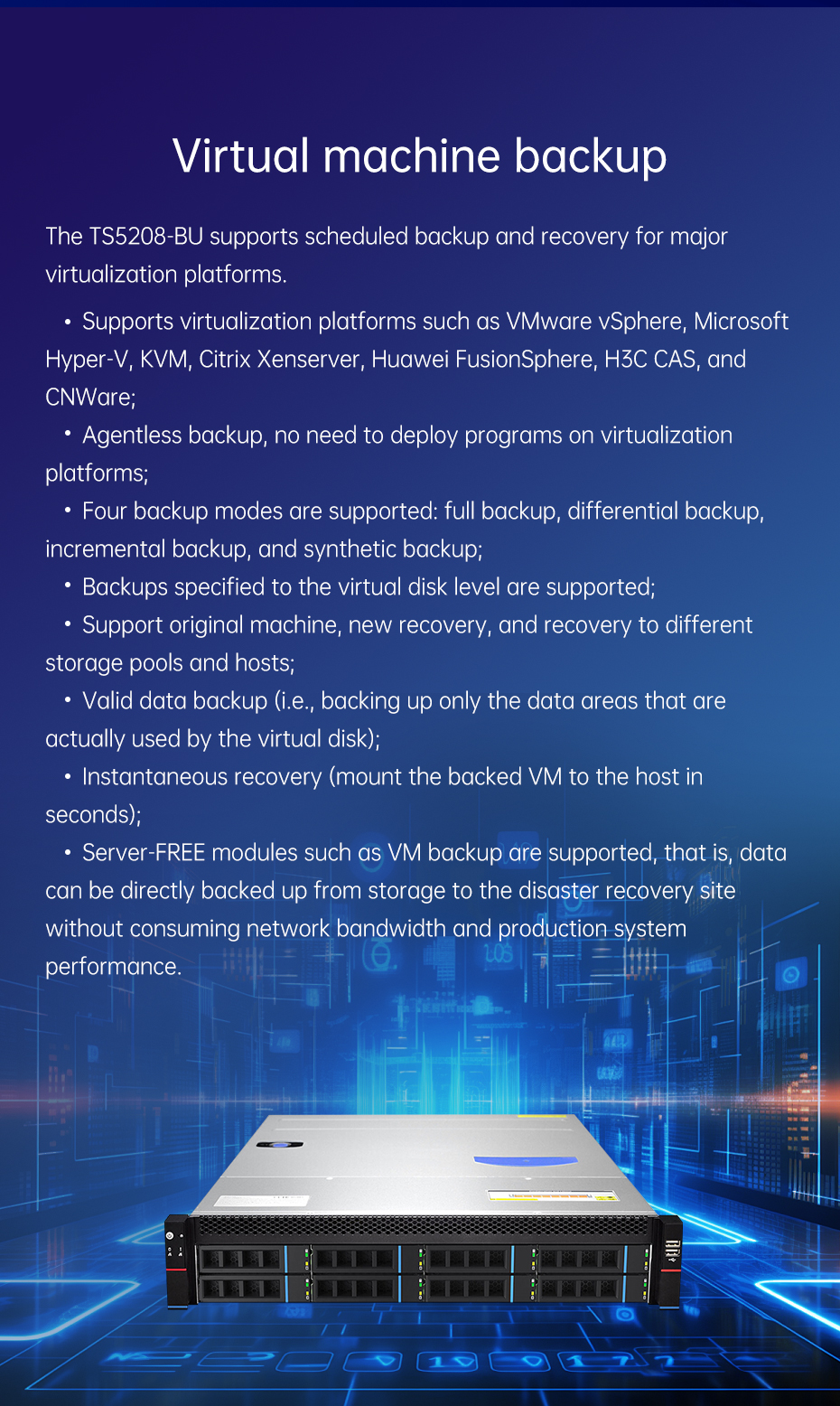 Virtual machine backup

The TS5208-BU supports scheduled backup and recovery for major virtualization platforms.

• Supports virtualization platforms such as VMware vSphere, Microsoft Hyper-V, KVM, Citrix Xenserver, Huawei FusionSphere, H3C CAS, and CNWare;

• Agentless backup, no need to deploy programs on virtualization platforms;

• Four backup modes are supported: full backup, differential backup, incremental backup, and synthetic backup;

• Backups specified to the virtual disk level are supported;

• Support original machine, new recovery, and recovery to different storage pools and hosts;

• Valid data backup (i.e., backing up only the data areas that are actually used by the virtual disk);

• Instantaneous recovery (mount the backed VM to the host in seconds);

• Server-FREE modules such as VM backup are supported, that is, data can be directly backed up from storage to the disaster recovery site without consuming network bandwidth and production system performance.